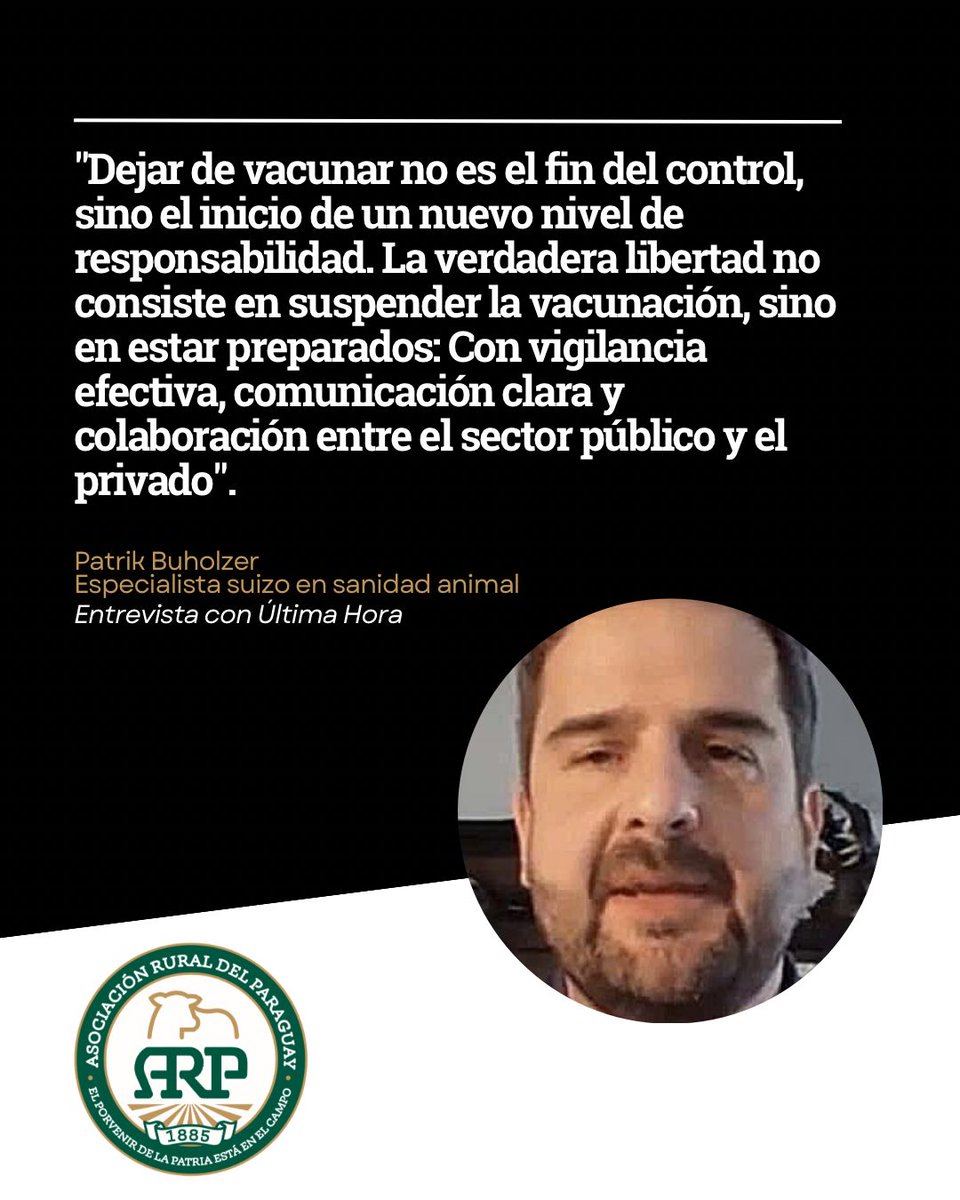 "Dejar de vacunar no es el fin del control, sino el inicio de un nuevo nivel de responsabilidad. La verdadera libertad no consiste en suspender la vacunación, sino en estar preparados: Con vigilancia efectiva, comunicación clara y colaboración entre el sector público y el privado".

Patrik Buholzer
Especialista suizo en sanidad animal
Entrevista con Última Hora

ASOCIACIÓN RURAL DEL PARAGUAY
ARP
1885
EL PORVENIR DE LA PATRIA ESTÁ EN EL CAMPO